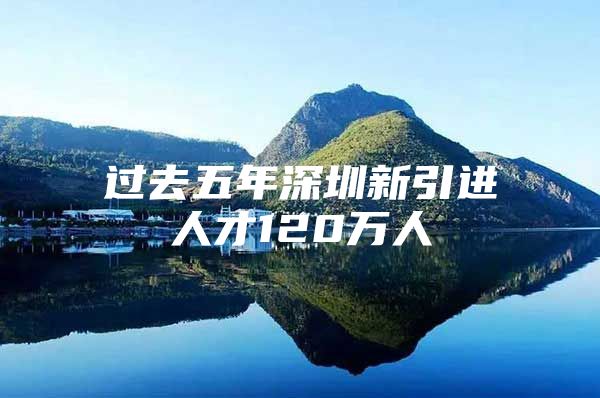 过去五年深圳新引进人才120万人